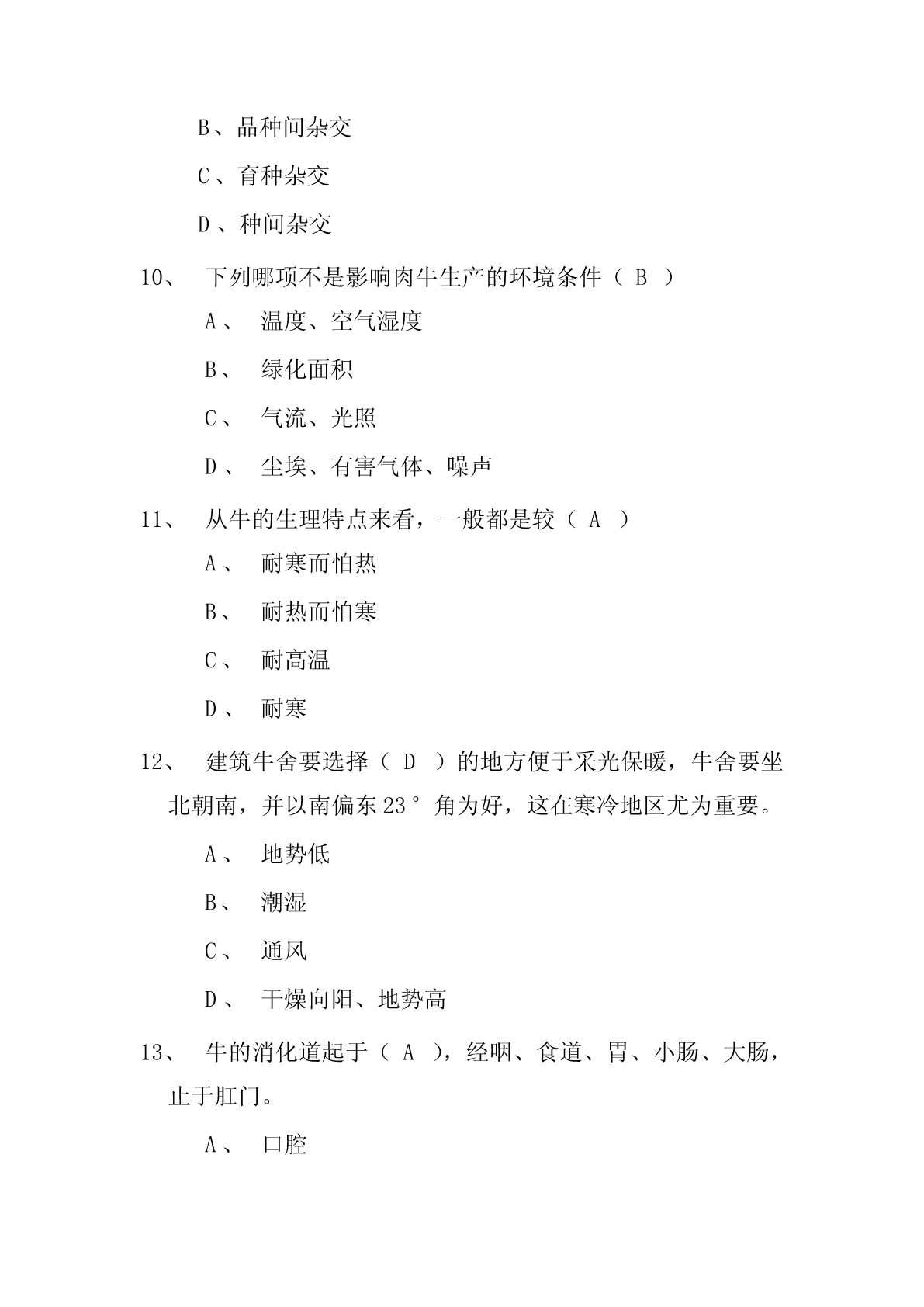 B、品种间杂交

C、育种杂交

D、种间杂交

10、 下列哪项不是影响肉牛生产的环境条件（ B ）

A、 温度、空气湿度

B、 绿化面积

C、 气流、光照

D、 尘埃、有害气体、噪声

11、 从牛的生理特点来看，一般都是较（ A ）

A、 耐寒而怕热

B、 耐热而怕寒

C、 耐高温

D、 耐寒

12、 建筑牛舍要选择（ D ）的地方便于采光保暖，牛舍要坐北朝南，并以南偏东 23° 角为好，这在寒冷地区尤为重要。

A、 地势低

B、 潮湿

C、 通风

D、 干燥向阳、地势高

13、 牛的消化道起于（ A ），经咽、食道、胃、小肠、大肠，止于肛门。

A、 口腔